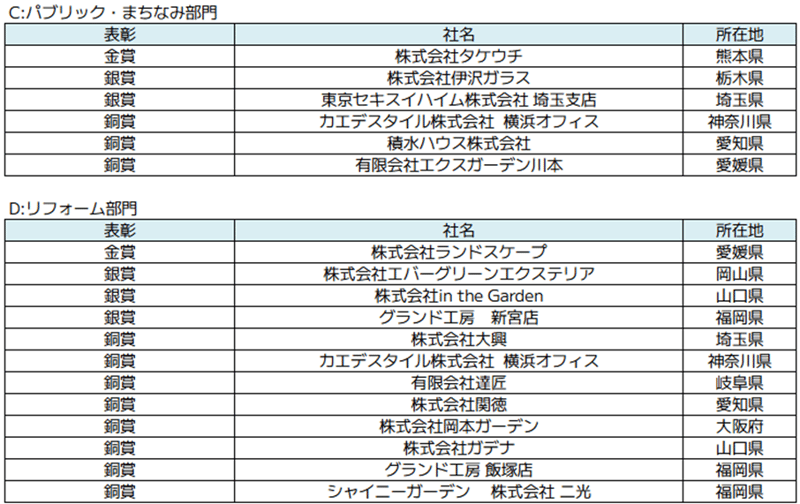 C:パブリック・まちなみ部門

| 表彰 | 社名 | 所在地 |
|---|---|---|
| 金賞 | 株式会社タケウチ | 熊本県 |
| 銀賞 | 株式会社伊沢ガラス | 栃木県 |
| 銀賞 | 東京セキスイハイム株式会社 埼玉支店 | 埼玉県 |
| 銅賞 | カエデスタイル株式会社 横浜オフィス | 神奈川県 |
| 銅賞 | 積水ハウス株式会社 | 愛知県 |
| 銅賞 | 有限会社エクスガーデン川本 | 愛媛県 |

D:リフォーム部門

| 表彰 | 社名 | 所在地 |
|---|---|---|
| 金賞 | 株式会社ランドスケープ | 愛媛県 |
| 銀賞 | 株式会社エバーグリーンエクステリア | 岡山県 |
| 銀賞 | 株式会社in the Garden | 山口県 |
| 銀賞 | グランド工房 新宮店 | 福岡県 |
| 銅賞 | 株式会社大興 | 埼玉県 |
| 銅賞 | カエデスタイル株式会社 横浜オフィス | 神奈川県 |
| 銅賞 | 有限会社達匠 | 岐阜県 |
| 銅賞 | 株式会社関徳 | 愛知県 |
| 銅賞 | 株式会社岡本ガーデン | 大阪府 |
| 銅賞 | 株式会社ガデナ | 山口県 |
| 銅賞 | グランド工房 飯塚店 | 福岡県 |
| 銅賞 | シャイニーガーデン 株式会社 二光 | 福岡県 |